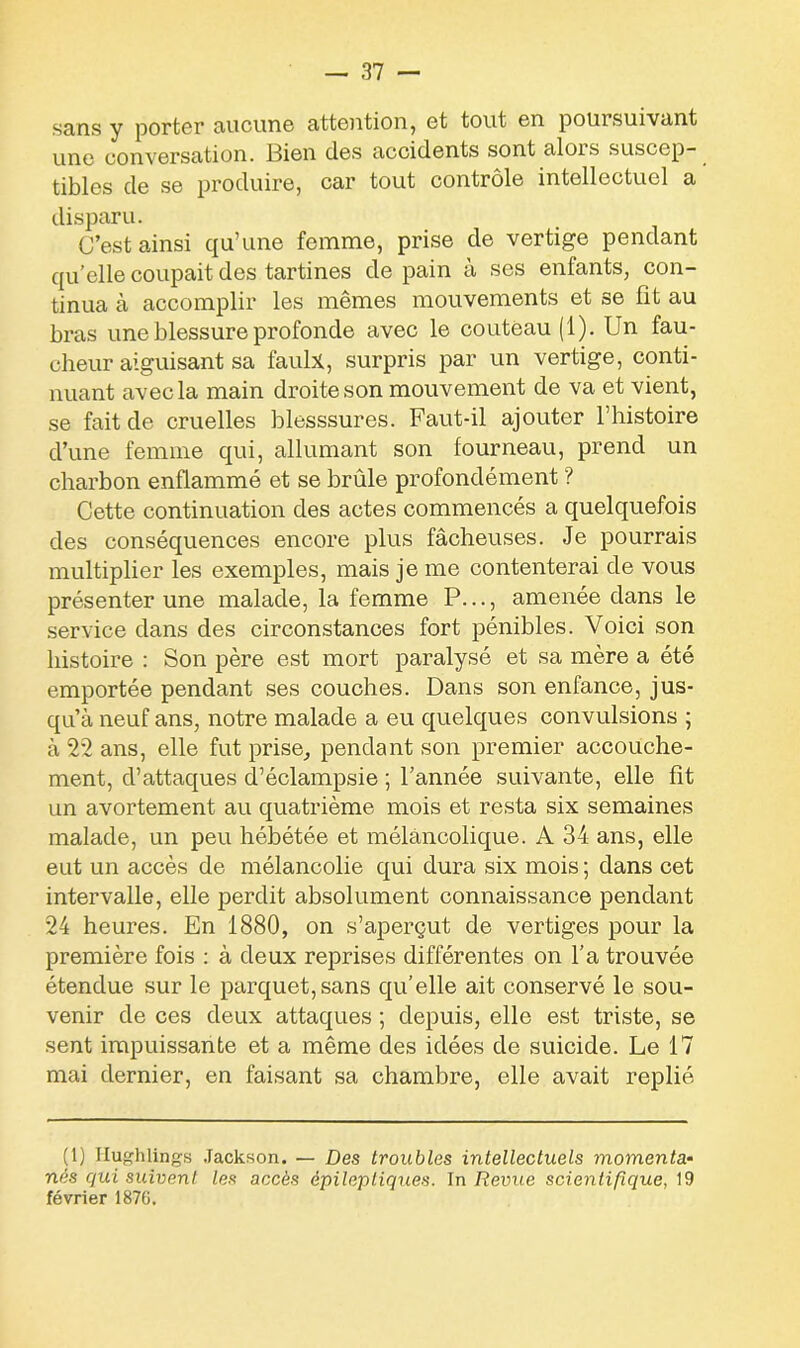 — 37 —

sans y porter aucune attention, et tout en poursuivant une conversation. Bien des accidents sont alors susceptibles de se produire, car tout contrôle intellectuel a disparu.

C'est ainsi qu'une femme, prise de vertige pendant qu'elle coupait des tartines de pain à ses enfants, continua à accomplir les mêmes mouvements et se fit au bras une blessure profonde avec le couteau (1). Un faucheur aiguisant sa faulx, surpris par un vertige, continuant avec la main droite son mouvement de va et vient, se fait de cruelles blesssures. Faut-il ajouter l'histoire d'une femme qui, allumant son fourneau, prend un charbon enflammé et se brûle profondément ?

Cette continuation des actes commencés a quelquefois des conséquences encore plus fâcheuses. Je pourrais multiplier les exemples, mais je me contenterai de vous présenter une malade, la femme P..., amenée dans le service dans des circonstances fort pénibles. Voici son histoire : Son père est mort paralysé et sa mère a été emportée pendant ses couches. Dans son enfance, jusqu'à neuf ans, notre malade a eu quelques convulsions ; à 22 ans, elle fut prise, pendant son premier accouchement, d'attaques d'éclampsie ; l'année suivante, elle fit un avortement au quatrième mois et resta six semaines malade, un peu hébétée et mélancolique. A 34 ans, elle eut un accès de mélancolie qui dura six mois ; dans cet intervalle, elle perdit absolument connaissance pendant 24 heures. En 1880, on s'aperçut de vertiges pour la première fois : à deux reprises différentes on l'a trouvée étendue sur le parquet, sans qu'elle ait conservé le souvenir de ces deux attaques ; depuis, elle est triste, se sent impuissante et a même des idées de suicide. Le 17 mai dernier, en faisant sa chambre, elle avait replié

(1) Hughlings Jackson. — Des troubles intellectuels momentanés qui suivent les accès épileptiques. In Revue scientifique, 19 février 1876.